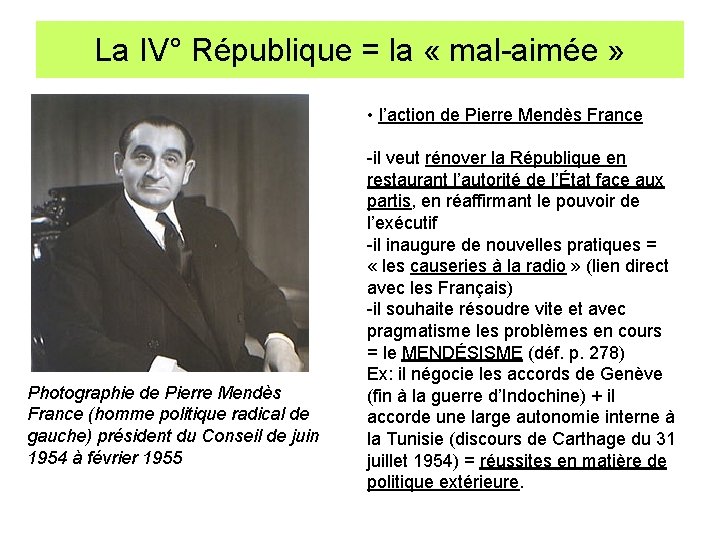 La IV° République = la « mal-aimée »

Photographie de Pierre Mendès France (homme politique radical de gauche) président du Conseil de juin 1954 à février 1955

• l'action de Pierre Mendès France

-il veut rénover la République en restaurant l'autorité de l'État face aux partis, en réaffirmant le pouvoir de l'exécutif
-il inaugure de nouvelles pratiques = « les causeries à la radio » (lien direct avec les Français)
-il souhaite résoudre vite et avec pragmatisme les problèmes en cours = le MENDÉSISME (déf. p. 278)
Ex: il négocie les accords de Genève (fin à la guerre d'Indochine) + il accorde une large autonomie interne à la Tunisie (discours de Carthage du 31 juillet 1954) = réussites en matière de politique extérieure.